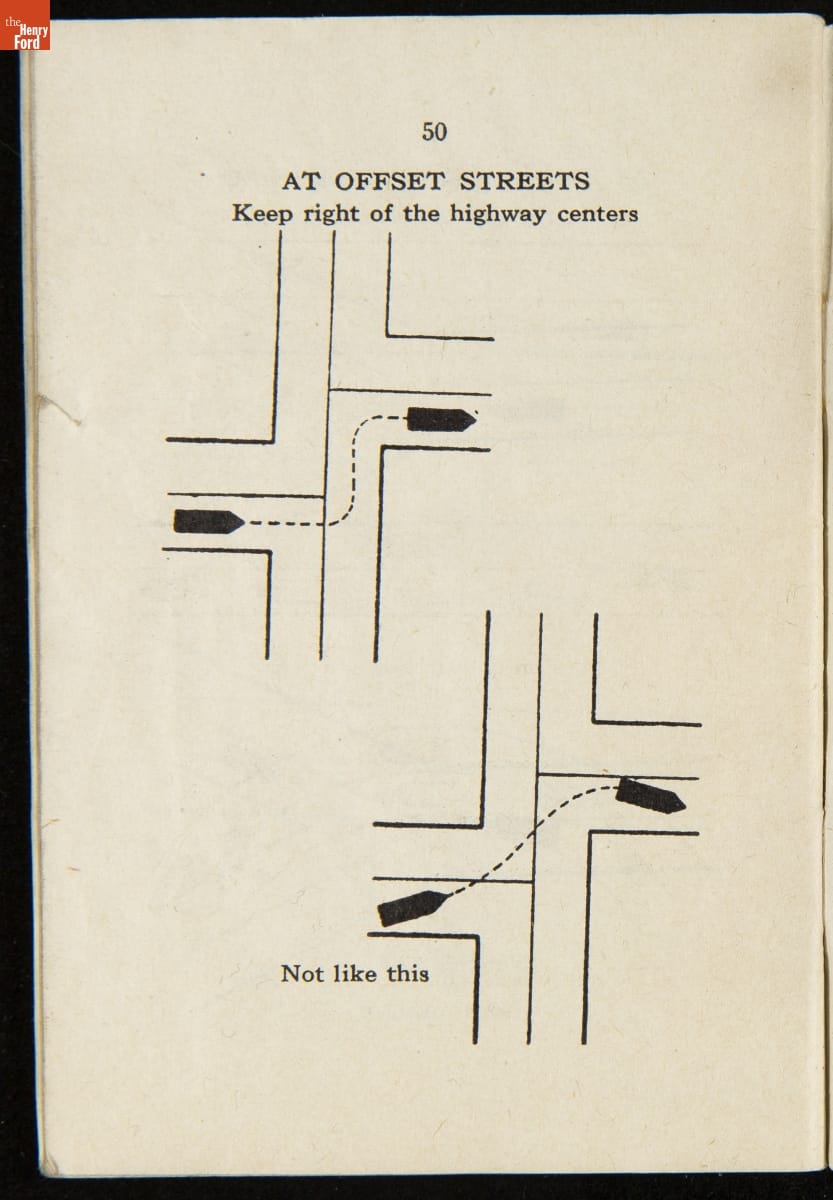 the Henry Ford

50

AT OFFSET STREETS
Keep right of the highway centers

Not like this